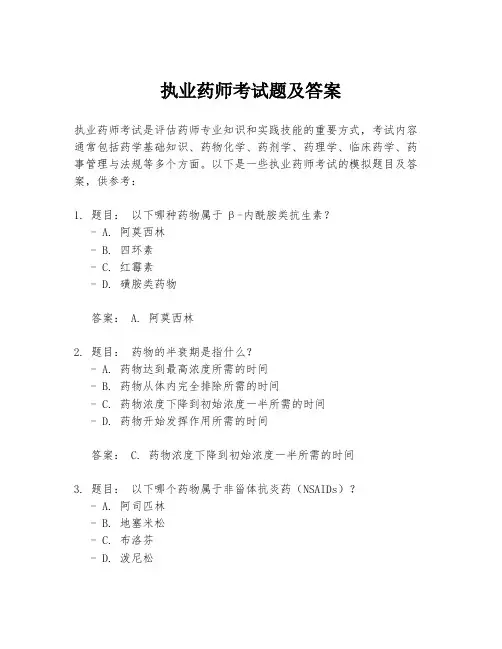 执业药师考试题及答案

执业药师考试是评估药师专业知识和实践技能的重要方式，考试内容通常包括药学基础知识、药物化学、药剂学、药理学、临床药学、药事管理与法规等多个方面。以下是一些执业药师考试的模拟题目及答案，供参考：

1. 题目： 以下哪种药物属于β-内酰胺类抗生素？
- A. 阿莫西林
- B. 四环素
- C. 红霉素
- D. 磺胺类药物

答案： A. 阿莫西林

2. 题目： 药物的半衰期是指什么？
- A. 药物达到最高浓度所需的时间
- B. 药物从体内完全排除所需的时间
- C. 药物浓度下降到初始浓度一半所需的时间
- D. 药物开始发挥作用所需的时间

答案： C. 药物浓度下降到初始浓度一半所需的时间

3. 题目： 以下哪个药物属于非甾体抗炎药（NSAIDs）？
- A. 阿司匹林
- B. 地塞米松
- C. 布洛芬
- D. 泼尼松